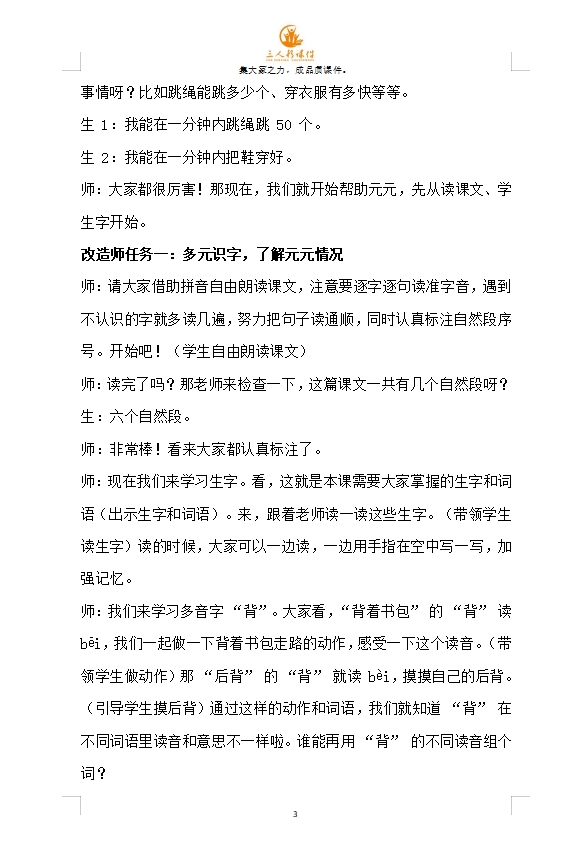 三人行课件
集大家之力，成品质课件。

事情呀？比如跳绳能跳多少个、穿衣服有多快等等。

生 1：我能在一分钟内跳绳跳 50 个。

生 2：我能在一分钟内把鞋穿好。

师：大家都很厉害！那现在，我们就开始帮助元元，先从读课文、学生字开始。

改造师任务一：多元识字，了解元元情况

师：请大家借助拼音自由朗读课文，注意要逐字逐句读准字音，遇到不认识的字就多读几遍，努力把句子读通顺，同时认真标注自然段序号。开始吧！（学生自由朗读课文）

师：读完了吗？那老师来检查一下，这篇课文一共有几个自然段呀？

生：六个自然段。

师：非常棒！看来大家都认真标注了。

师：现在我们来学习生字。看，这就是本课需要大家掌握的生字和词语（出示生字和词语）。来，跟着老师读一读这些生字。（带领学生读生字）读的时候，大家可以一边读，一边用手指在空中写一写，加强记忆。

师：我们来学习多音字“背”。大家看，“背着书包”的“背”读 bēi，我们一起做一下背着书包走路的动作，感受一下这个读音。（带领学生做动作）那“后背”的“背”就读 bèi，摸摸自己的后背。（引导学生摸后背）通过这样的动作和词语，我们就知道“背”在不同词语里读音和意思不一样啦。谁能再用“背”的不同读音组个词？

3